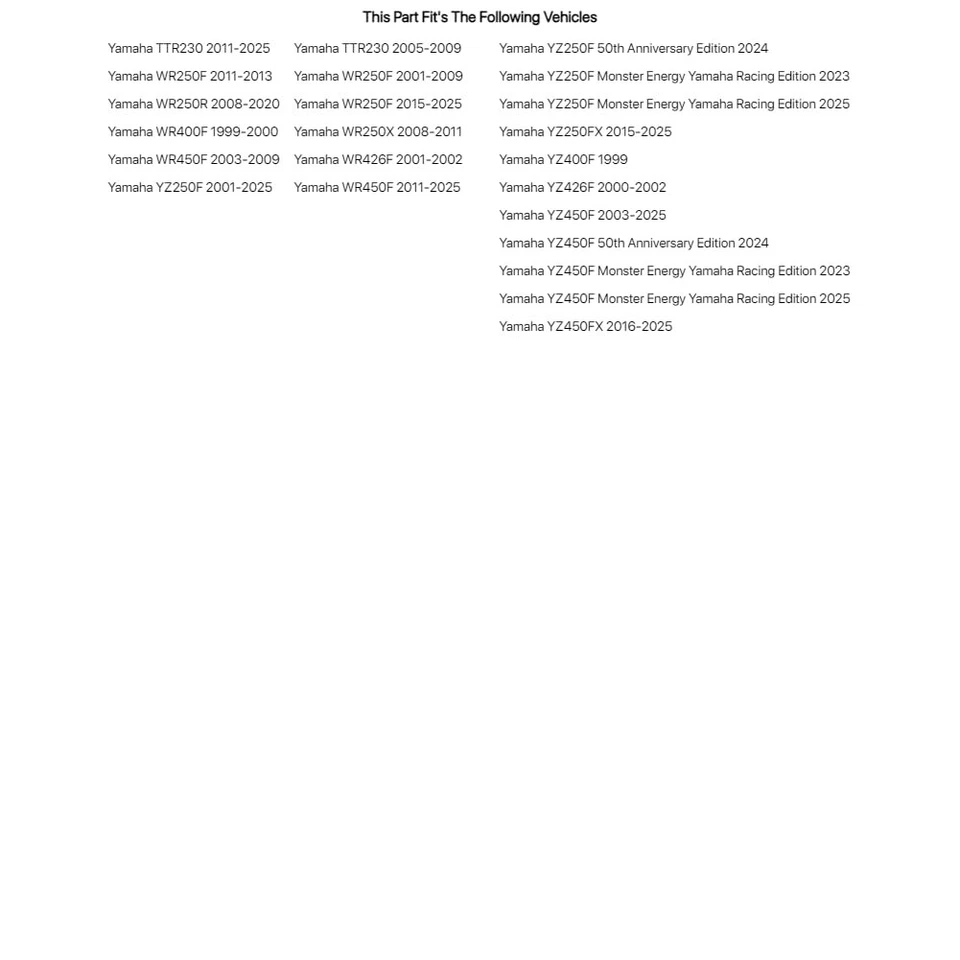 This Part Fit's The Following Vehicles

Yamaha TTR230 2011-2025
Yamaha WR250F 2011-2013
Yamaha WR250R 2008-2020
Yamaha WR400F 1999-2000
Yamaha WR450F 2003-2009
Yamaha YZ250F 2001-2025

Yamaha TTR230 2005-2009
Yamaha WR250F 2001-2009
Yamaha WR250F 2015-2025
Yamaha WR250X 2008-2011
Yamaha WR426F 2001-2002
Yamaha WR450F 2011-2025

Yamaha YZ250F 50th Anniversary Edition 2024
Yamaha YZ250F Monster Energy Yamaha Racing Edition 2023
Yamaha YZ250F Monster Energy Yamaha Racing Edition 2025
Yamaha YZ250FX 2015-2025
Yamaha YZ400F 1999
Yamaha YZ426F 2000-2002
Yamaha YZ450F 2003-2025
Yamaha YZ450F 50th Anniversary Edition 2024
Yamaha YZ450F Monster Energy Yamaha Racing Edition 2023
Yamaha YZ450F Monster Energy Yamaha Racing Edition 2025
Yamaha YZ450FX 2016-2025